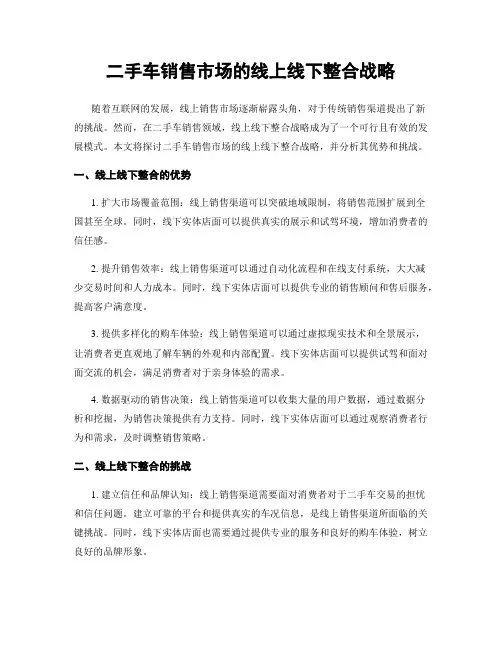 二手车销售市场的线上线下整合战略

随着互联网的发展，线上销售市场逐渐崭露头角，对于传统销售渠道提出了新的挑战。然而，在二手车销售领域，线上线下整合战略成为了一个可行且有效的发展模式。本文将探讨二手车销售市场的线上线下整合战略，并分析其优势和挑战。

一、线上线下整合的优势

1. 扩大市场覆盖范围：线上销售渠道可以突破地域限制，将销售范围扩展到全国甚至全球。同时，线下实体店面可以提供真实的展示和试驾环境，增加消费者的信任感。

2. 提升销售效率：线上销售渠道可以通过自动化流程和在线支付系统，大大减少交易时间和人力成本。同时，线下实体店面可以提供专业的销售顾问和售后服务，提高客户满意度。

3. 提供多样化的购车体验：线上销售渠道可以通过虚拟现实技术和全景展示，让消费者更直观地了解车辆的外观和内部配置。线下实体店面可以提供试驾和面对面交流的机会，满足消费者对于亲身体验的需求。

4. 数据驱动的销售决策：线上销售渠道可以收集大量的用户数据，通过数据分析和挖掘，为销售决策提供有力支持。同时，线下实体店面可以通过观察消费者行为和需求，及时调整销售策略。

二、线上线下整合的挑战

1. 建立信任和品牌认知：线上销售渠道需要面对消费者对于二手车交易的担忧和信任问题。建立可靠的平台和提供真实的车况信息，是线上销售渠道所面临的关键挑战。同时，线下实体店面也需要通过提供专业的服务和良好的购车体验，树立良好的品牌形象。